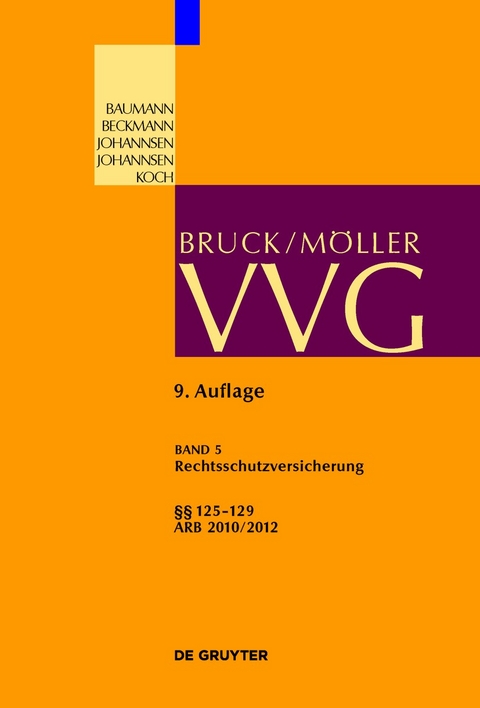 BAUMANN
BECKMANN
JOHANNSEN
JOHANNSEN
KOCH

BRUCK/MÖLLER
VVG

9. Auflage

BAND 5
Rechtsschutzversicherung

§§ 125–129
ARB 2010/2012

DE GRUYTER